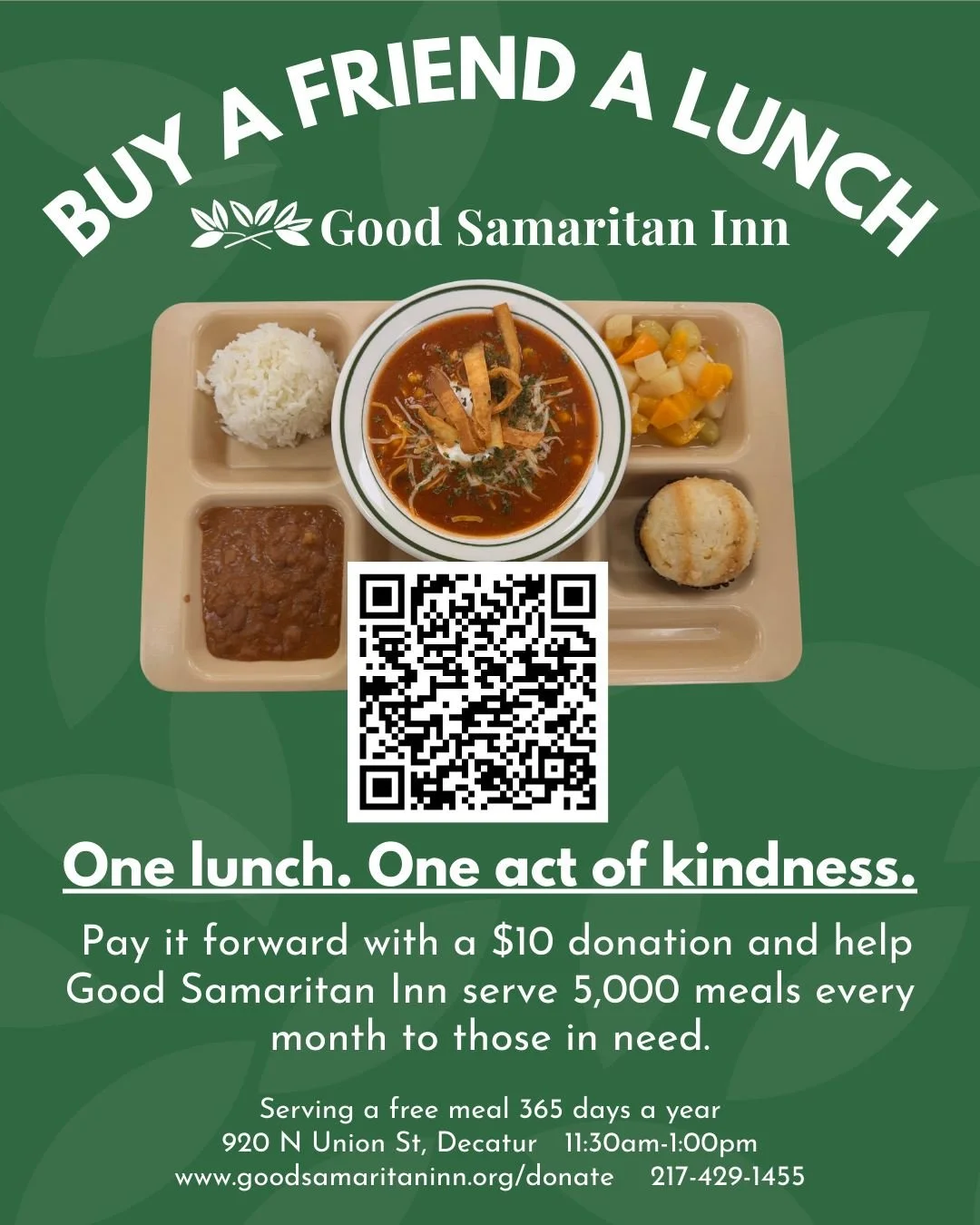 BUY A FRIEND A LUNCH

Good Samaritan Inn

One lunch. One act of kindness.

Pay it forward with a \$10 donation and help Good Samaritan Inn serve 5,000 meals every month to those in need.

Serving a free meal 365 days a year
920 N Union St, Decatur 11:30am-1:00pm
www.goodsamaritaninn.org/donate 217-429-1455